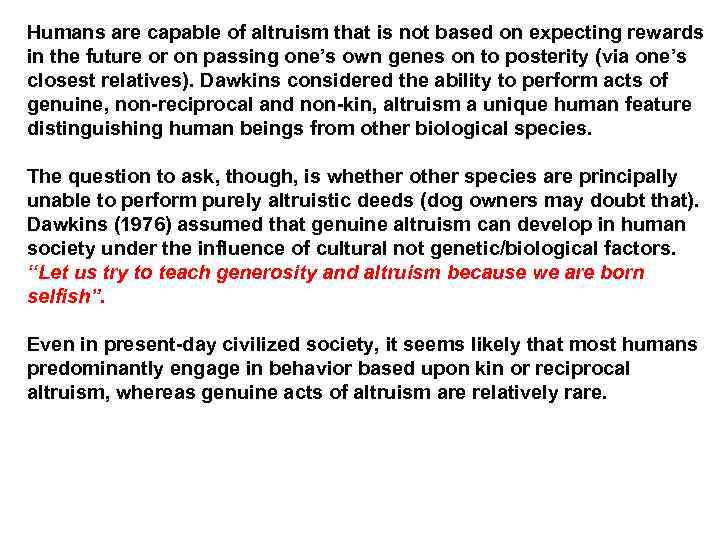 Humans are capable of altruism that is not based on expecting rewards in the future or on passing one's own genes on to posterity (via one's closest relatives). Dawkins considered the ability to perform acts of genuine, non-reciprocal and non-kin, altruism a unique human feature distinguishing human beings from other biological species.

The question to ask, though, is whether other species are principally unable to perform purely altruistic deeds (dog owners may doubt that). Dawkins (1976) assumed that genuine altruism can develop in human society under the influence of cultural not genetic/biological factors. "Let us try to teach generosity and altruism because we are born selfish".

Even in present-day civilized society, it seems likely that most humans predominantly engage in behavior based upon kin or reciprocal altruism, whereas genuine acts of altruism are relatively rare.